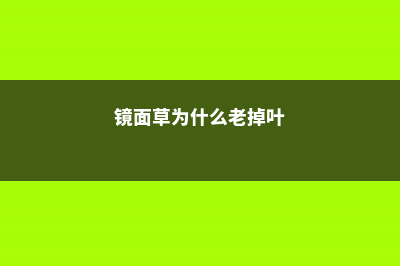 镜面草为什么老掉叶